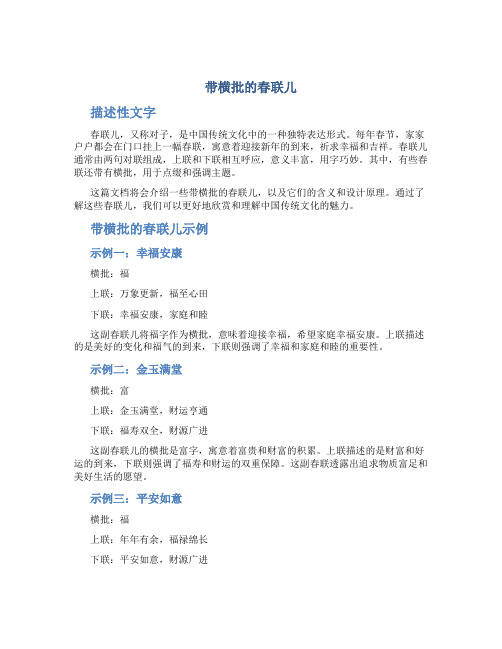 带横批的春联儿

描述性文字

春联儿，又称对子，是中国传统文化中的一种独特表达形式。每年春节，家家户户都会在门口挂上一幅春联，寓意着迎接新年的到来，祈求幸福和吉祥。春联儿通常由两句对联组成，上联和下联相互呼应，意义丰富，用字巧妙。其中，有些春联还带有横批，用于点缀和强调主题。

这篇文档将会介绍一些带横批的春联儿，以及它们的含义和设计原理。通过了解这些春联儿，我们可以更好地欣赏和理解中国传统文化的魅力。

带横批的春联儿示例

示例一：幸福安康

横批：福

上联：万象更新，福至心田

下联：幸福安康，家庭和睦

这副春联儿将福字作为横批，意味着迎接幸福，希望家庭幸福安康。上联描述的是美好的变化和福气的到来，下联则强调了幸福和家庭和睦的重要性。

示例二：金玉满堂

横批：富

上联：金玉满堂，财运亨通

下联：福寿双全，财源广进

这副春联儿的横批是富字，寓意着富贵和财富的积累。上联描述的是财富和好运的到来，下联则强调了福寿和财运的双重保障。这副春联透露出追求物质富足和美好生活的愿望。

示例三：平安如意

横批：福

上联：年年有余，福禄绵长

下联：平安如意，财源广进